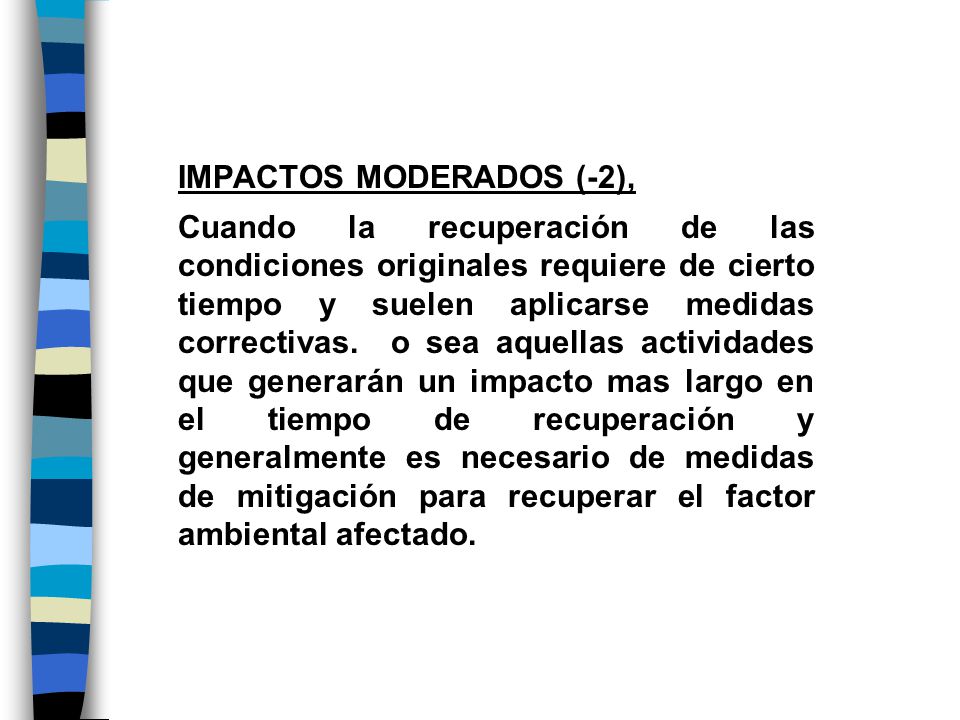 IMPACTOS MODERADOS (-2),

Cuando la recuperación de las condiciones originales requiere de cierto tiempo y suelen aplicarse medidas correctivas. o sea aquellas actividades que generarán un impacto mas largo en el tiempo de recuperación y generalmente es necesario de medidas de mitigación para recuperar el factor ambiental afectado.